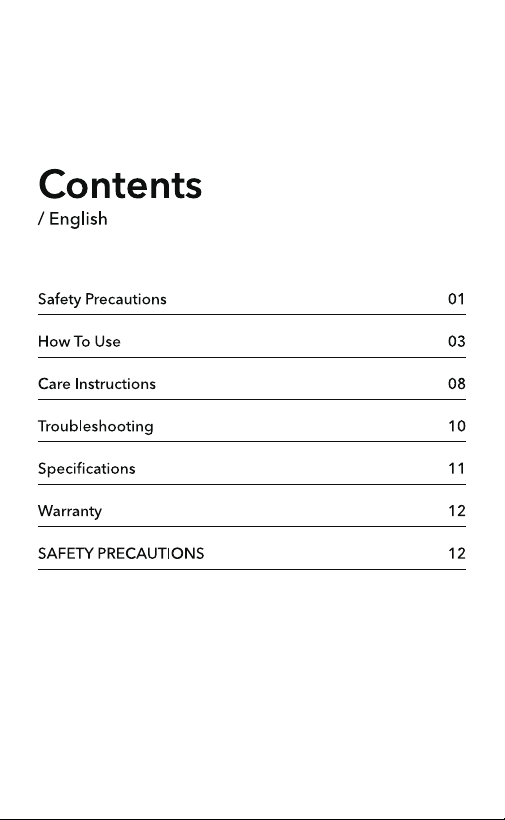 Contents
/ English

| | |
|---|---|
| Safety Precautions | 01 |
| How To Use | 03 |
| Care Instructions | 08 |
| Troubleshooting | 10 |
| Specifications | 11 |
| Warranty | 12 |
| SAFETY PRECAUTIONS | 12 |